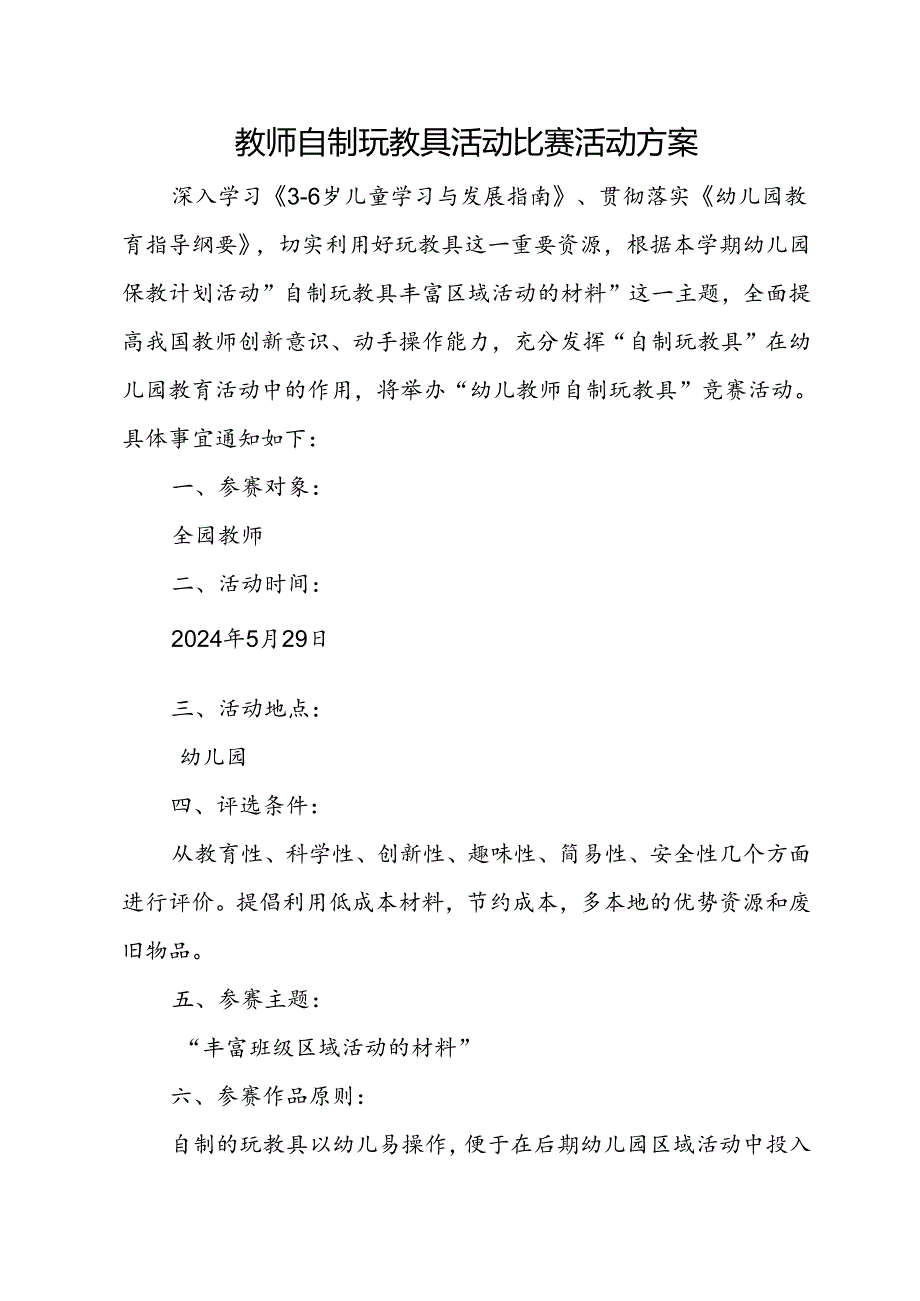 教师自制玩教具活动比赛活动方案

深入学习《3-6岁儿童学习与发展指南》、贯彻落实《幼儿园教育指导纲要》，切实利用好玩教具这一重要资源，根据本学期幼儿园保教计划活动”自制玩教具丰富区域活动的材料”这一主题，全面提高我国教师创新意识、动手操作能力，充分发挥“自制玩教具”在幼儿园教育活动中的作用，将举办“幼儿教师自制玩教具”竞赛活动。具体事宜通知如下：

一、参赛对象：

全园教师

二、活动时间：

2024年5月29日

三、活动地点：

幼儿园

四、评选条件：

从教育性、科学性、创新性、趣味性、简易性、安全性几个方面进行评价。提倡利用低成本材料，节约成本，多本地的优势资源和废旧物品。

五、参赛主题：

“丰富班级区域活动的材料”

六、参赛作品原则：

自制的玩教具以幼儿易操作，便于在后期幼儿园区域活动中投入